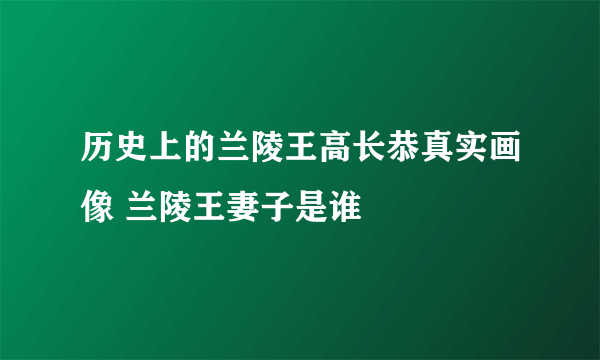 历史上的兰陵王高长恭真实画像 兰陵王妻子是谁